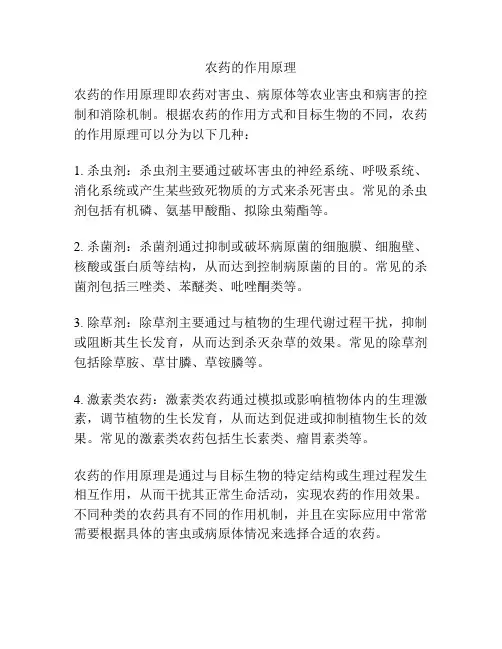 农药的作用原理

农药的作用原理即农药对害虫、病原体等农业害虫和病害的控制和消除机制。根据农药的作用方式和目标生物的不同，农药的作用原理可以分为以下几种：

1. 杀虫剂：杀虫剂主要通过破坏害虫的神经系统、呼吸系统、消化系统或产生某些致死物质的方式来杀死害虫。常见的杀虫剂包括有机磷、氨基甲酸酯、拟除虫菊酯等。

2. 杀菌剂：杀菌剂通过抑制或破坏病原菌的细胞膜、细胞壁、核酸或蛋白质等结构，从而达到控制病原菌的目的。常见的杀菌剂包括三唑类、苯醚类、吡唑酮类等。

3. 除草剂：除草剂主要通过与植物的生理代谢过程干扰，抑制或阻断其生长发育，从而达到杀灭杂草的效果。常见的除草剂包括除草胺、草甘膦、草铵膦等。

4. 激素类农药：激素类农药通过模拟或影响植物体内的生理激素，调节植物的生长发育，从而达到促进或抑制植物生长的效果。常见的激素类农药包括生长素类、瘤胃素类等。

农药的作用原理是通过与目标生物的特定结构或生理过程发生相互作用，从而干扰其正常生命活动，实现农药的作用效果。不同种类的农药具有不同的作用机制，并且在实际应用中常常需要根据具体的害虫或病原体情况来选择合适的农药。